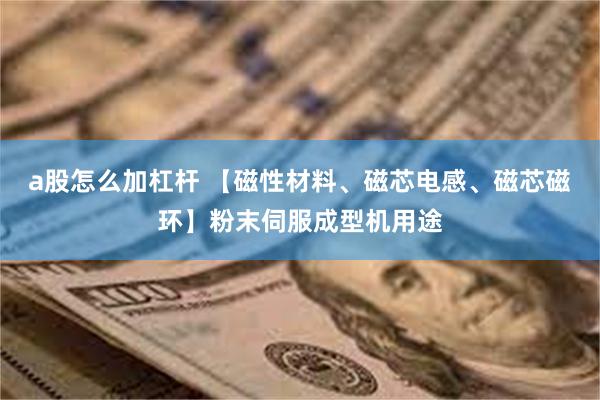 a股怎么加杠杆 【磁性材料、磁芯电感、磁芯磁环】粉末伺服成型机用途